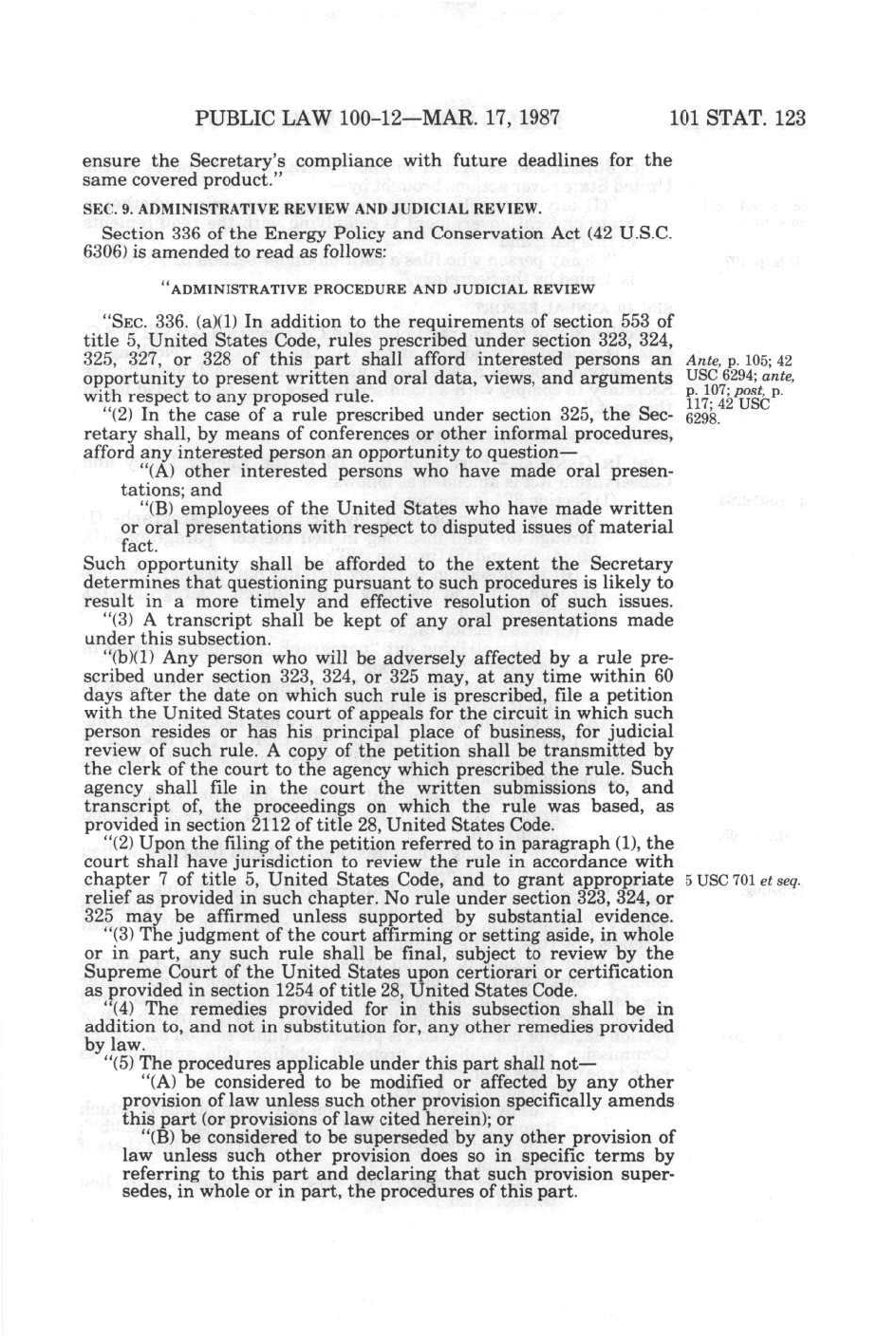 PUBLIC LAW 100-12—MAR. 17, 1987 101 STAT. 123

ensure the Secretary's compliance with future deadlines for the same covered product."

SEC. 9. ADMINISTRATIVE REVIEW AND JUDICIAL REVIEW.

Section 336 of the Energy Policy and Conservation Act (42 U.S.C. 6306) is amended to read as follows:

"ADMINISTRATIVE PROCEDURE AND JUDICIAL REVIEW

"SEC. 336. (a)(1) In addition to the requirements of section 553 of title 5, United States Code, rules prescribed under section 323, 324, 325, 327, or 328 of this part shall afford interested persons an opportunity to present written and oral data, views, and arguments with respect to any proposed rule.

Ante, p. 105; 42 USC 6294; ante, p. 107; post, p. 117; 42 USC 6298.

"(2) In the case of a rule prescribed under section 325, the Secretary shall, by means of conferences or other informal procedures, afford any interested person an opportunity to question—

"(A) other interested persons who have made oral presentations; and

"(B) employees of the United States who have made written or oral presentations with respect to disputed issues of material fact.

Such opportunity shall be afforded to the extent the Secretary determines that questioning pursuant to such procedures is likely to result in a more timely and effective resolution of such issues.

"(3) A transcript shall be kept of any oral presentations made under this subsection.

"(b)(1) Any person who will be adversely affected by a rule prescribed under section 323, 324, or 325 may, at any time within 60 days after the date on which such rule is prescribed, file a petition with the United States court of appeals for the circuit in which such person resides or has his principal place of business, for judicial review of such rule. A copy of the petition shall be transmitted by the clerk of the court to the agency which prescribed the rule. Such agency shall file in the court the written submissions to, and transcript of, the proceedings on which the rule was based, as provided in section 2112 of title 28, United States Code.

"(2) Upon the filing of the petition referred to in paragraph (1), the court shall have jurisdiction to review the rule in accordance with chapter 7 of title 5, United States Code, and to grant appropriate relief as provided in such chapter. No rule under section 323, 324, or 325 may be affirmed unless supported by substantial evidence.

5 USC 701 et seq.

"(3) The judgment of the court affirming or setting aside, in whole or in part, any such rule shall be final, subject to review by the Supreme Court of the United States upon certiorari or certification as provided in section 1254 of title 28, United States Code.

"(4) The remedies provided for in this subsection shall be in addition to, and not in substitution for, any other remedies provided by law.

"(5) The procedures applicable under this part shall not—

"(A) be considered to be modified or affected by any other provision of law unless such other provision specifically amends this part (or provisions of law cited herein); or

"(B) be considered to be superseded by any other provision of law unless such other provision does so in specific terms by referring to this part and declaring that such provision supersedes, in whole or in part, the procedures of this part.